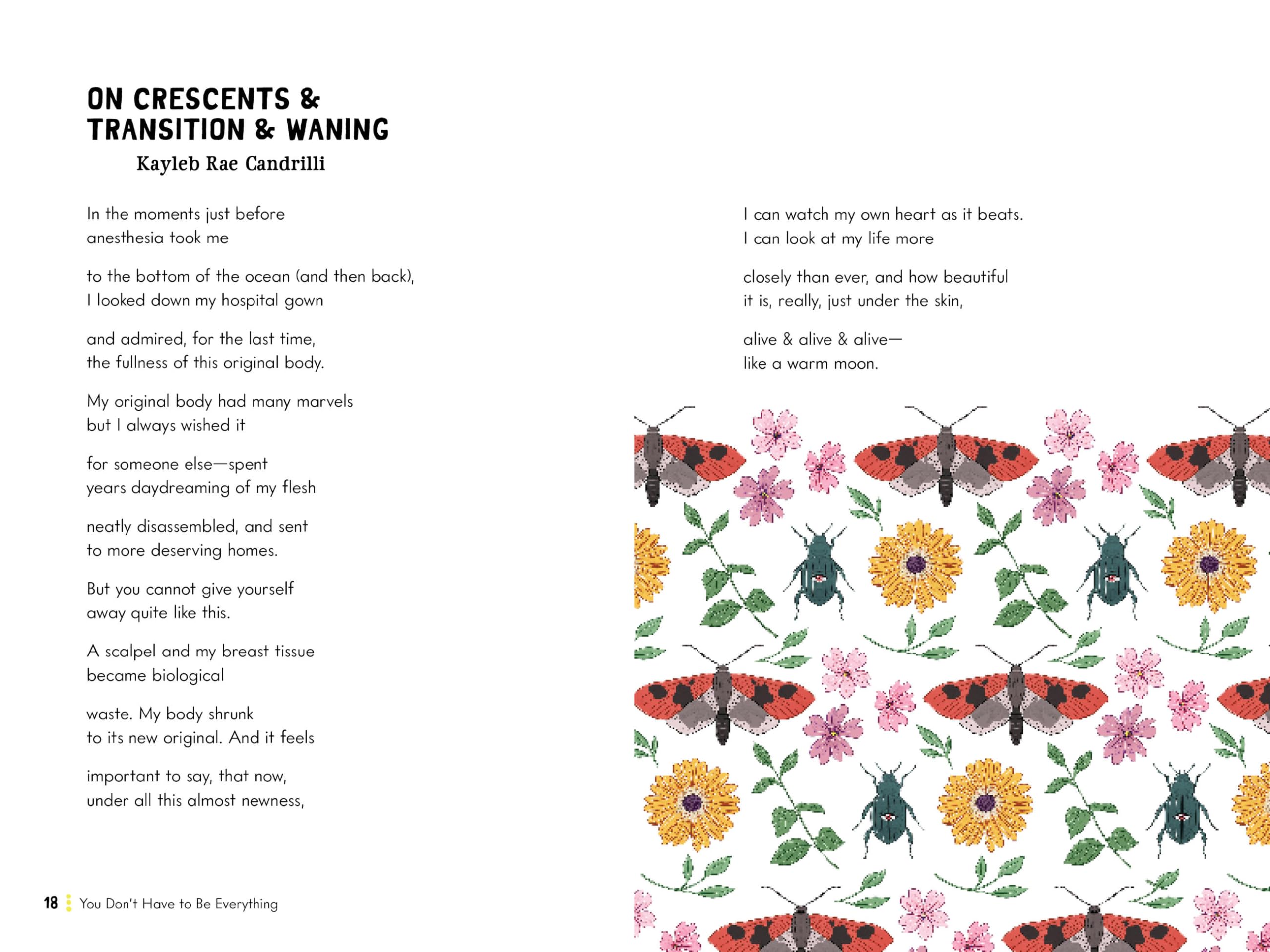 ON CRESCENTS & TRANSITION & WANING
Kayleb Rae Candrilli

In the moments just before
anesthesia took me

to the bottom of the ocean (and then back),
I looked down my hospital gown

and admired, for the last time,
the fullness of this original body.

My original body had many marvels
but I always wished it

for someone else—spent
years daydreaming of my flesh

neatly disassembled, and sent
to more deserving homes.

But you cannot give yourself
away quite like this.

A scalpel and my breast tissue
became biological

waste. My body shrunk
to its new original. And it feels

important to say, that now,
under all this almost newness,

I can watch my own heart as it beats.
I can look at my life more

closely than ever, and how beautiful
it is, really, just under the skin,

alive & alive & alive—
like a warm moon.

18 You Don't Have to Be Everything